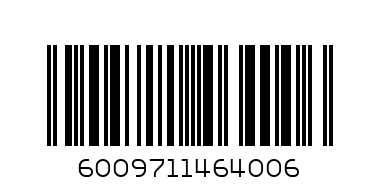 6009711464006